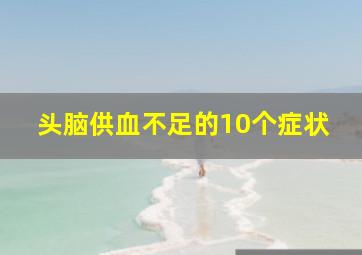 头脑供血不足的10个症状